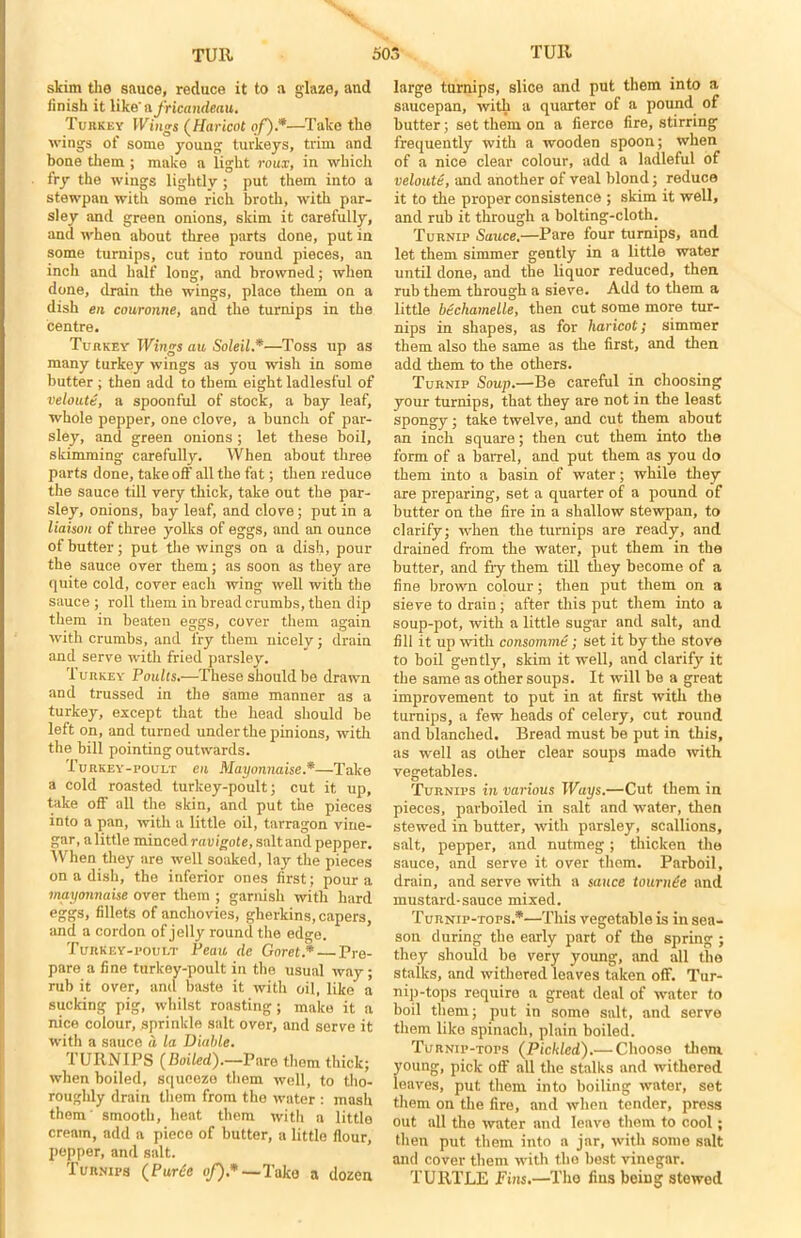 TUR 503 TUR

skim the sauce, reduce it to a glaze, and finish it like a fricandeau.

Turkey Wings (Haricot of).*—Take the wings of some young turkeys, trim and bone them; make a light roux, in which fry the wings lightly; put them into a stewpan with some rich broth, with parsley and green onions, skim it carefully, and when about three parts done, put in some turnips, cut into round pieces, an inch and half long, and browned; when done, drain the wings, place them on a dish en couronne, and the turnips in the centre.

Turkey Wings au Soleil.*—Toss up as many turkey wings as you wish in some butter; then add to them eight ladlesful of velouté, a spoonful of stock, a bay leaf, whole pepper, one clove, a bunch of parsley, and green onions; let these boil, skimming carefully. When about three parts done, take off all the fat; then reduce the sauce till very thick, take out the parsley, onions, bay leaf, and clove; put in a liaison of three yolks of eggs, and an ounce of butter; put the wings on a dish, pour the sauce over them; as soon as they are quite cold, cover each wing well with the sauce; roll them in bread crumbs, then dip them in beaten eggs, cover them again with crumbs, and fry them nicely; drain and serve with fried parsley.

Turkey Poults.—These should be drawn and trussed in the same manner as a turkey, except that the head should be left on, and turned under the pinions, with the bill pointing outwards.

Turkey-poult en Mayonnaise.*—Take a cold roasted turkey-poult; cut it up, take off all the skin, and put the pieces into a pan, with a little oil, tarragon vinegar, a little minced ravigote, salt and pepper. When they are well soaked, lay the pieces on a dish, the inferior ones first; pour a mayonnaise over them; garnish with hard eggs, fillets of anchovies, gherkins, capers, and a cordon of jelly round the edge.

Turkey-poult Peau de Goret.*—Prepare a fine turkey-poult in the usual way; rub it over, and baste it with oil, like a sucking pig, whilst roasting; make it a nice colour, sprinkle salt over, and serve it with a sauce à la Diable.

TURNIPS (Boiled).—Pare them thick; when boiled, squeeze them well, to thoroughly drain them from the water: mash them smooth, heat them with a little cream, add a piece of butter, a little flour, pepper, and salt.

Turnips (Purée of).*—Take a dozen large turnips, slice and put them into a saucepan, with a quarter of a pound of butter; set them on a fierce fire, stirring frequently with a wooden spoon; when of a nice clear colour, add a ladleful of velouté, and another of veal blond; reduce it to the proper consistence; skim it well, and rub it through a bolting-cloth.

Turnip Sauce.—Pare four turnips, and let them simmer gently in a little water until done, and the liquor reduced, then rub them through a sieve. Add to them a little béchamelle, then cut some more turnips in shapes, as for haricot; simmer them also the same as the first, and then add them to the others.

Turnip Soup.—Be careful in choosing your turnips, that they are not in the least spongy; take twelve, and cut them about an inch square; then cut them into the form of a barrel, and put them as you do them into a basin of water; while they are preparing, set a quarter of a pound of butter on the fire in a shallow stewpan, to clarify; when the turnips are ready, and drained from the water, put them in the butter, and fry them till they become of a fine brown colour; then put them on a sieve to drain; after this put them into a soup-pot, with a little sugar and salt, and fill it up with consommé; set it by the stove to boil gently, skim it well, and clarify it the same as other soups. It will be a great improvement to put in at first with the turnips, a few heads of celery, cut round and blanched. Bread must be put in this, as well as other clear soups made with vegetables.

Turnips in various Ways.—Cut them in pieces, parboiled in salt and water, then stewed in butter, with parsley, scallions, salt, pepper, and nutmeg; thicken the sauce, and serve it over them. Parboil, drain, and serve with a sauce tournée and mustard-sauce mixed.

Turnip-tops.*—This vegetable is in season during the early part of the spring; they should be very young, and all the stalks, and withered leaves taken off. Turnip-tops require a great deal of water to boil them; put in some salt, and serve them like spinach, plain boiled.

Turnip-tops (Pickled).—Choose them young, pick off all the stalks and withered leaves, put them into boiling water, set them on the fire, and when tender, press out all the water and leave them to cool; then put them into a jar, with some salt and cover them with the best vinegar.

TURTLE Fins.—The fins being stewed